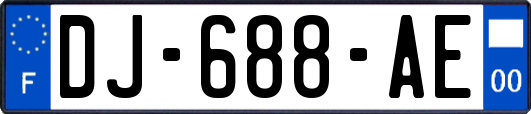 F

DJ-688-AE

00